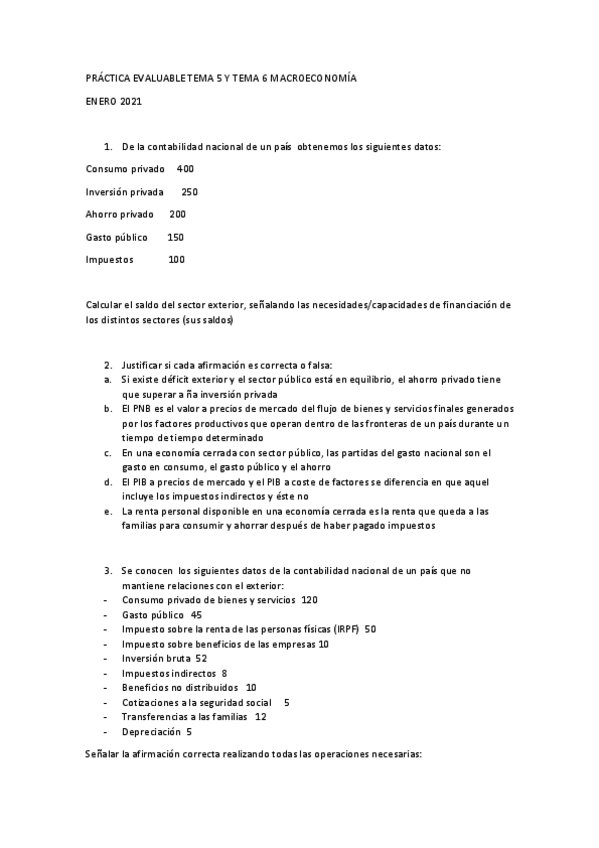 PRÁCTICA EVALUABLE TEMA 5 Y TEMA 6 MACROECONOMÍA

ENERO 2021

1. De la contabilidad nacional de un país obtenemos los siguientes datos:

Consumo privado 400

Inversión privada 250

Ahorro privado 200

Gasto público 150

Impuestos 100

Calcular el saldo del sector exterior, señalando las necesidades/capacidades de financiación de los distintos sectores (sus saldos)

2. Justificar si cada afirmación es correcta o falsa:
a. Si existe déficit exterior y el sector público está en equilibrio, el ahorro privado tiene que superar a ña inversión privada
b. El PNB es el valor a precios de mercado del flujo de bienes y servicios finales generados por los factores productivos que operan dentro de las fronteras de un país durante un tiempo de tiempo determinado
c. En una economía cerrada con sector público, las partidas del gasto nacional son el gasto en consumo, el gasto público y el ahorro
d. El PIB a precios de mercado y el PIB a coste de factores se diferencia en que aquel incluye los impuestos indirectos y éste no
e. La renta personal disponible en una economía cerrada es la renta que queda a las familias para consumir y ahorrar después de haber pagado impuestos

3. Se conocen los siguientes datos de la contabilidad nacional de un país que no mantiene relaciones con el exterior:
- Consumo privado de bienes y servicios 120
- Gasto público 45
- Impuesto sobre la renta de las personas físicas (IRPF) 50
- Impuesto sobre beneficios de las empresas 10
- Inversión bruta 52
- Impuestos indirectos 8
- Beneficios no distribuidos 10
- Cotizaciones a la seguridad social 5
- Transferencias a las familias 12
- Depreciación 5

Señalar la afirmación correcta realizando todas las operaciones necesarias: